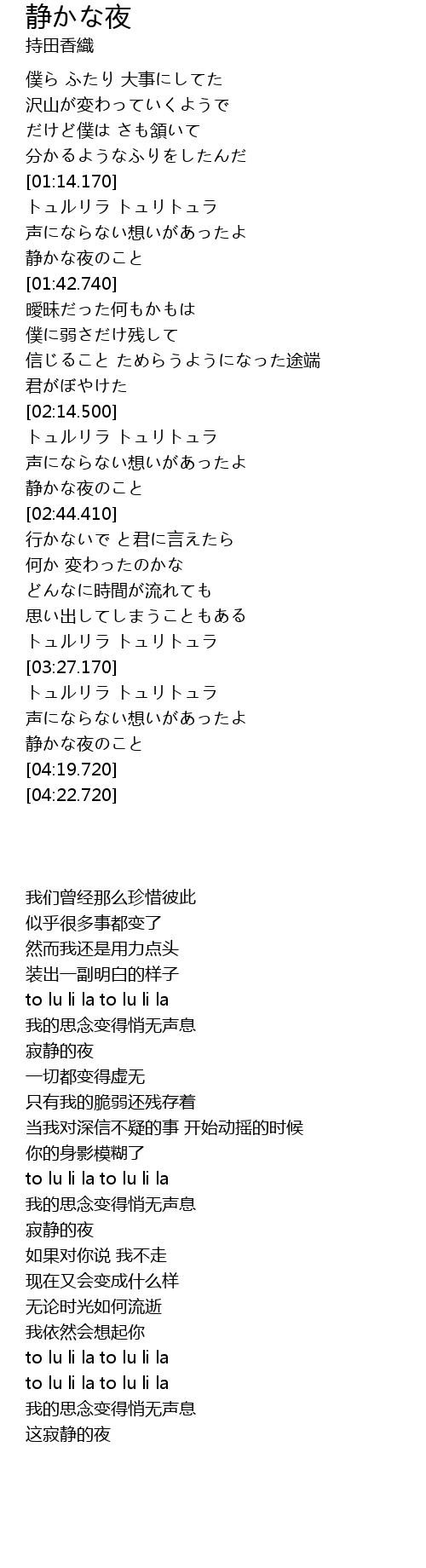 静かな夜
持田香織

僕ら ふたり 大事にしてた
沢山が変わっていくようで
だけど僕は さも頷いて
分かるようなふりをしたんだ
[01:14.170]
トュルリラ トュリトュラ
声にならない想いがあったよ
静かな夜のこと
[01:42.740]
曖昧だった何もかもは
僕に弱さだけ残して
信じること ためらうようになった途端
君がぼやけた
[02:14.500]
トュルリラ トュリトュラ
声にならない想いがあったよ
静かな夜のこと
[02:44.410]
行かないで と君に言えたら
何か 変わったのかな
どんなに時間が流れても
思い出してしまうこともある
トュルリラ トュリトュラ
[03:27.170]
トュルリラ トュリトュラ
声にならない想いがあったよ
静かな夜のこと
[04:19.720]
[04:22.720]

我们曾经那么珍惜彼此
似乎很多事都变了
然而我还是用力点头
装出一副明白的样子
to lu li la to lu li la
我的思念变得悄无声息
寂静的夜
一切都变得虚无
只有我的脆弱还残存着
当我对深信不疑的事 开始动摇的时候
你的身影模糊了
to lu li la to lu li la
我的思念变得悄无声息
寂静的夜
如果对你说 我不走
现在又会变成什么样
无论时光如何流逝
我依然会想起你
to lu li la to lu li la
to lu li la to lu li la
我的思念变得悄无声息
这寂静的夜